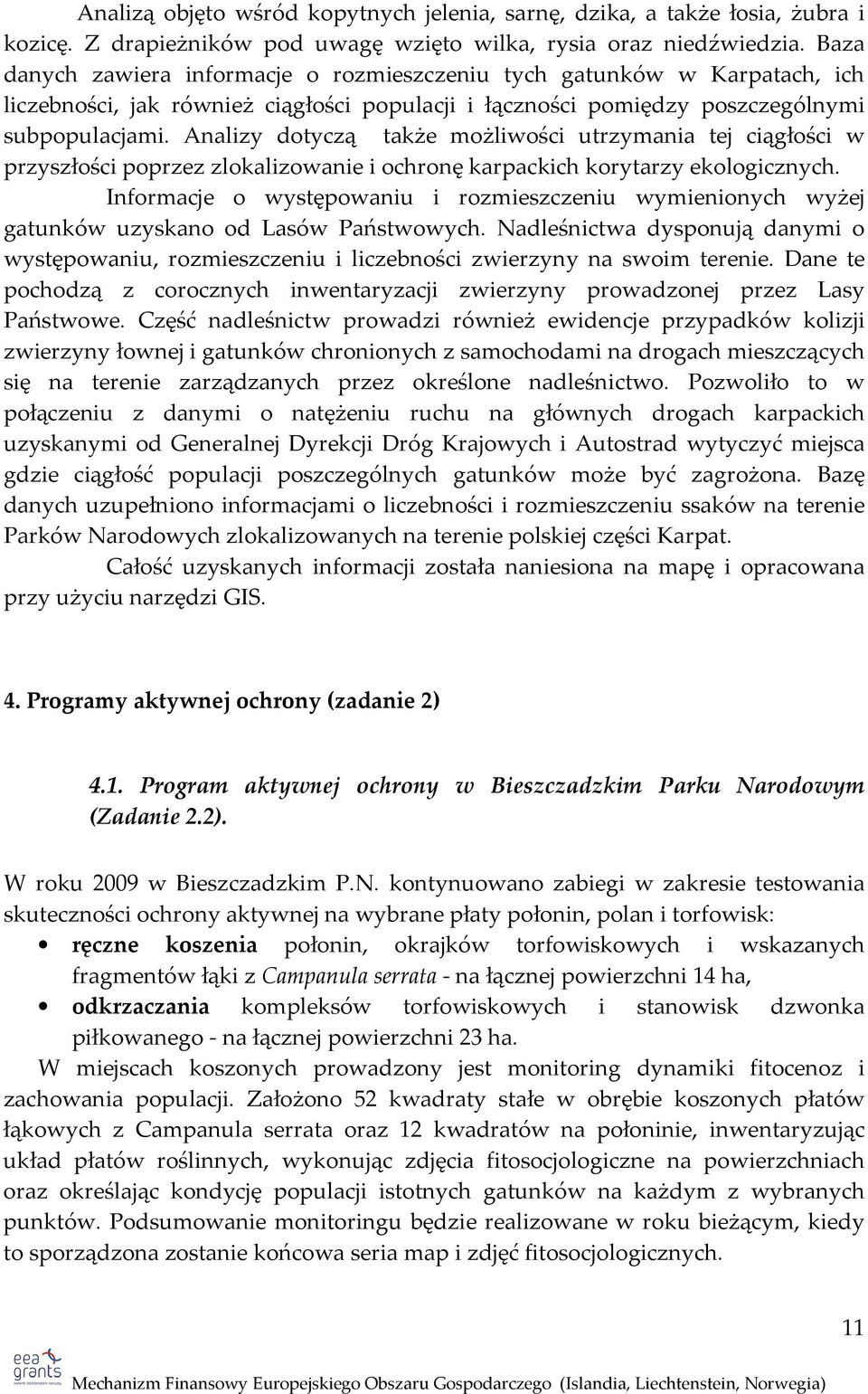 Analizą objęto wśród kopytnych jelenia, sarnę, dzika, a także łosia, żubra i kozicę. Z drapieżników pod uwagę wzięto wilka, rysia oraz niedźwiedzia. Baza danych zawiera informacje o rozmieszczeniu tych gatunków w Karpatach, ich liczebności, jak również ciągłości populacji i łączności pomiędzy poszczególnymi subpopulacjami. Analizy dotyczą także możliwości utrzymania tej ciągłości w przyszłości poprzez zlokalizowanie i ochronę karpackich korytarzy ekologicznych.

Informacje o występowaniu i rozmieszczeniu wymienionych wyżej gatunków uzyskano od Lasów Państwowych. Nadleśnictwa dysponują danymi o występowaniu, rozmieszczeniu i liczebności zwierzyny na swoim terenie. Dane te pochodzą z corocznych inwentaryzacji zwierzyny prowadzonej przez Lasy Państwowe. Część nadleśnictw prowadzi również ewidencje przypadków kolizji zwierzyny łownej i gatunków chronionych z samochodami na drogach mieszczących się na terenie zarządzanych przez określone nadleśnictwo. Pozwoliło to w połączeniu z danymi o natężeniu ruchu na głównych drogach karpackich uzyskanymi od Generalnej Dyrekcji Dróg Krajowych i Autostrad wytyczyć miejsca gdzie ciągłość populacji poszczególnych gatunków może być zagrożona. Bazę danych uzupełniono informacjami o liczebności i rozmieszczeniu ssaków na terenie Parków Narodowych zlokalizowanych na terenie polskiej części Karpat.

Całość uzyskanych informacji została naniesiona na mapę i opracowana przy użyciu narzędzi GIS.

4. Programy aktywnej ochrony (zadanie 2)

4.1. Program aktywnej ochrony w Bieszczadzkim Parku Narodowym (Zadanie 2.2).

W roku 2009 w Bieszczadzkim P.N. kontynuowano zabiegi w zakresie testowania skuteczności ochrony aktywnej na wybrane płaty połonin, polan i torfowisk:
• ręczne koszenia połonin, okrajków torfowiskowych i wskazanych fragmentów łąki z Campanula serrata - na łącznej powierzchni 14 ha,
• odkrzaczania kompleksów torfowiskowych i stanowisk dzwonka piłkowanego - na łącznej powierzchni 23 ha.

W miejscach koszonych prowadzony jest monitoring dynamiki fitocenoz i zachowania populacji. Założono 52 kwadraty stałe w obrębie koszonych płatów łąkowych z Campanula serrata oraz 12 kwadratów na połoninie, inwentaryzując układ płatów roślinnych, wykonując zdjęcia fitosocjologiczne na powierzchniach oraz określając kondycję populacji istotnych gatunków na każdym z wybranych punktów. Podsumowanie monitoringu będzie realizowane w roku bieżącym, kiedy to sporządzona zostanie końcowa seria map i zdjęć fitosocjologicznych.

11

eea grants

Mechanizm Finansowy Europejskiego Obszaru Gospodarczego (Islandia, Liechtenstein, Norwegia)